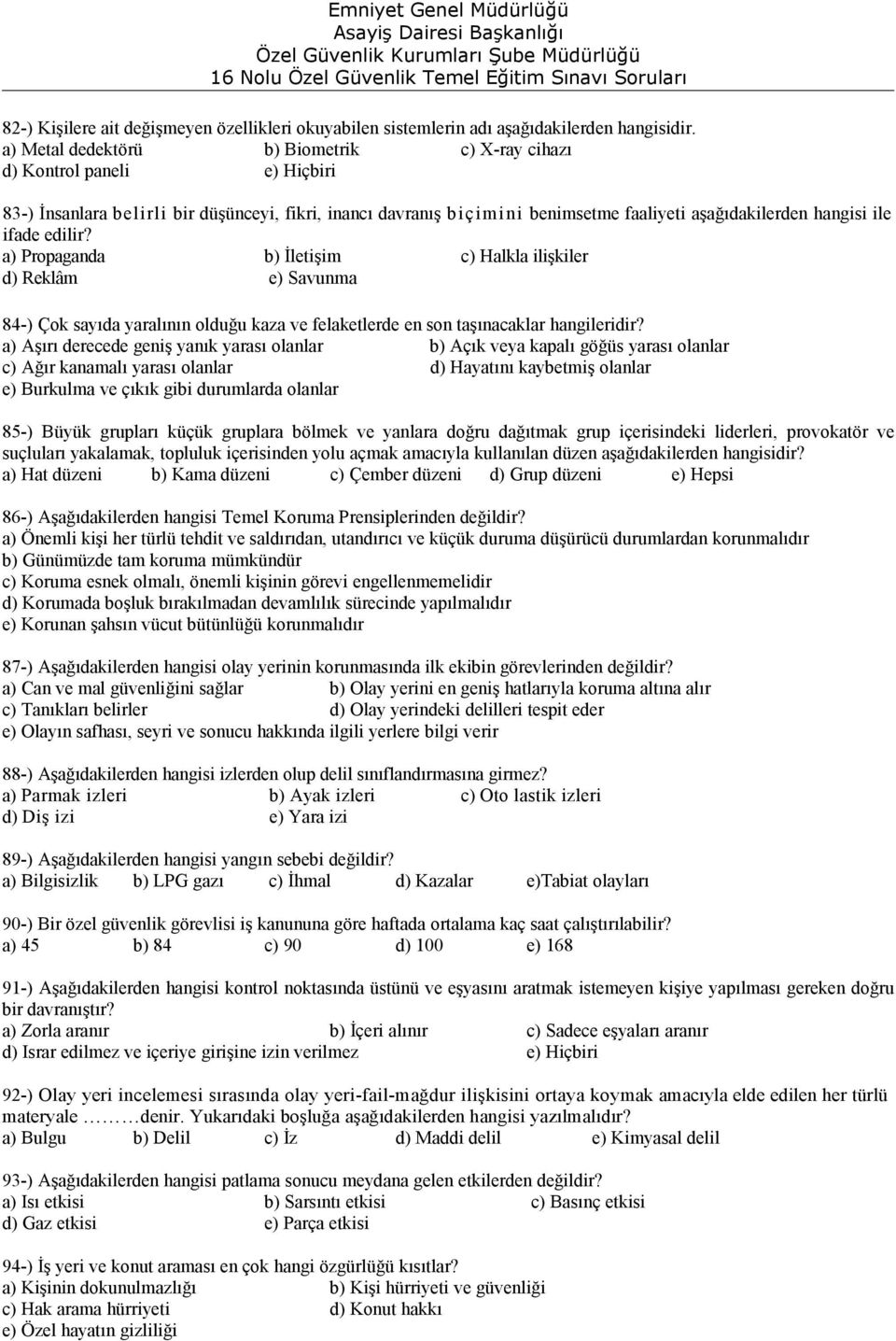 Emniyet Genel Müdürlüğü
Asayiş Dairesi Başkanlığı
Özel Güvenlik Kurumları Şube Müdürlüğü
16 Nolu Özel Güvenlik Temel Eğitim Sınavı Soruları

82-) Kişilere ait değişmeyen özellikleri okuyabilen sistemlerin adı aşağıdakilerden hangisidir.
a) Metal dedektörü b) Biometrik c) X-ray cihazı
d) Kontrol paneli e) Hiçbiri

83-) İnsanlara belirli bir düşünceyi, fikri, inancı davranış biçimini benimsetme faaliyeti aşağıdakilerden hangisi ile ifade edilir?
a) Propaganda b) İletişim c) Halkla ilişkiler
d) Reklâm e) Savunma

84-) Çok sayıda yaralının olduğu kaza ve felaketlerde en son taşınacaklar hangileridir?
a) Aşırı derecede geniş yanık yarası olanlar b) Açık veya kapalı göğüs yarası olanlar
c) Ağır kanamalı yarası olanlar d) Hayatını kaybetmiş olanlar
e) Burkulma ve çıkık gibi durumlarda olanlar

85-) Büyük grupları küçük gruplara bölmek ve yanlara doğru dağıtmak grup içerisindeki liderleri, provokatör ve suçluları yakalamak, topluluk içerisinden yolu açmak amacıyla kullanılan düzen aşağıdakilerden hangisidir?
a) Hat düzeni b) Kama düzeni c) Çember düzeni d) Grup düzeni e) Hepsi

86-) Aşağıdakilerden hangisi Temel Koruma Prensiplerinden değildir?
a) Önemli kişi her türlü tehdit ve saldırıdan, utandırıcı ve küçük duruma düşürücü durumlardan korunmalıdır
b) Günümüzde tam koruma mümkündür
c) Koruma esnek olmalı, önemli kişinin görevi engellenmemelidir
d) Korumada boşluk bırakılmadan devamlılık sürecinde yapılmalıdır
e) Korunan şahsın vücut bütünlüğü korunmalıdır

87-) Aşağıdakilerden hangisi olay yerinin korunmasında ilk ekibin görevlerinden değildir?
a) Can ve mal güvenliğini sağlar b) Olay yerini en geniş hatlarıyla koruma altına alır
c) Tanıkları belirler d) Olay yerindeki delilleri tespit eder
e) Olayın safhası, seyri ve sonucu hakkında ilgili yerlere bilgi verir

88-) Aşağıdakilerden hangisi izlerden olup delil sınıflandırmasına girmez?
a) Parmak izleri b) Ayak izleri c) Oto lastik izleri
d) Diş izi e) Yara izi

89-) Aşağıdakilerden hangisi yangın sebebi değildir?
a) Bilgisizlik b) LPG gazı c) İhmal d) Kazalar e)Tabiat olayları

90-) Bir özel güvenlik görevlisi iş kanununa göre haftada ortalama kaç saat çalıştırılabilir?
a) 45 b) 84 c) 90 d) 100 e) 168

91-) Aşağıdakilerden hangisi kontrol noktasında üstünü ve eşyasını aratmak istemeyen kişiye yapılması gereken doğru bir davranıştır?
a) Zorla aranır b) İçeri alınır c) Sadece eşyaları aranır
d) Israr edilmez ve içeriye girişine izin verilmez e) Hiçbiri

92-) Olay yeri incelemesi sırasında olay yeri-fail-mağdur ilişkisini ortaya koymak amacıyla elde edilen her türlü materyale ………denir. Yukarıdaki boşluğa aşağıdakilerden hangisi yazılmalıdır?
a) Bulgu b) Delil c) İz d) Maddi delil e) Kimyasal delil

93-) Aşağıdakilerden hangisi patlama sonucu meydana gelen etkilerden değildir?
a) Isı etkisi b) Sarsıntı etkisi c) Basınç etkisi
d) Gaz etkisi e) Parça etkisi

94-) İş yeri ve konut araması en çok hangi özgürlüğü kısıtlar?
a) Kişinin dokunulmazlığı b) Kişi hürriyeti ve güvenliği
c) Hak arama hürriyeti d) Konut hakkı
e) Özel hayatın gizliliği